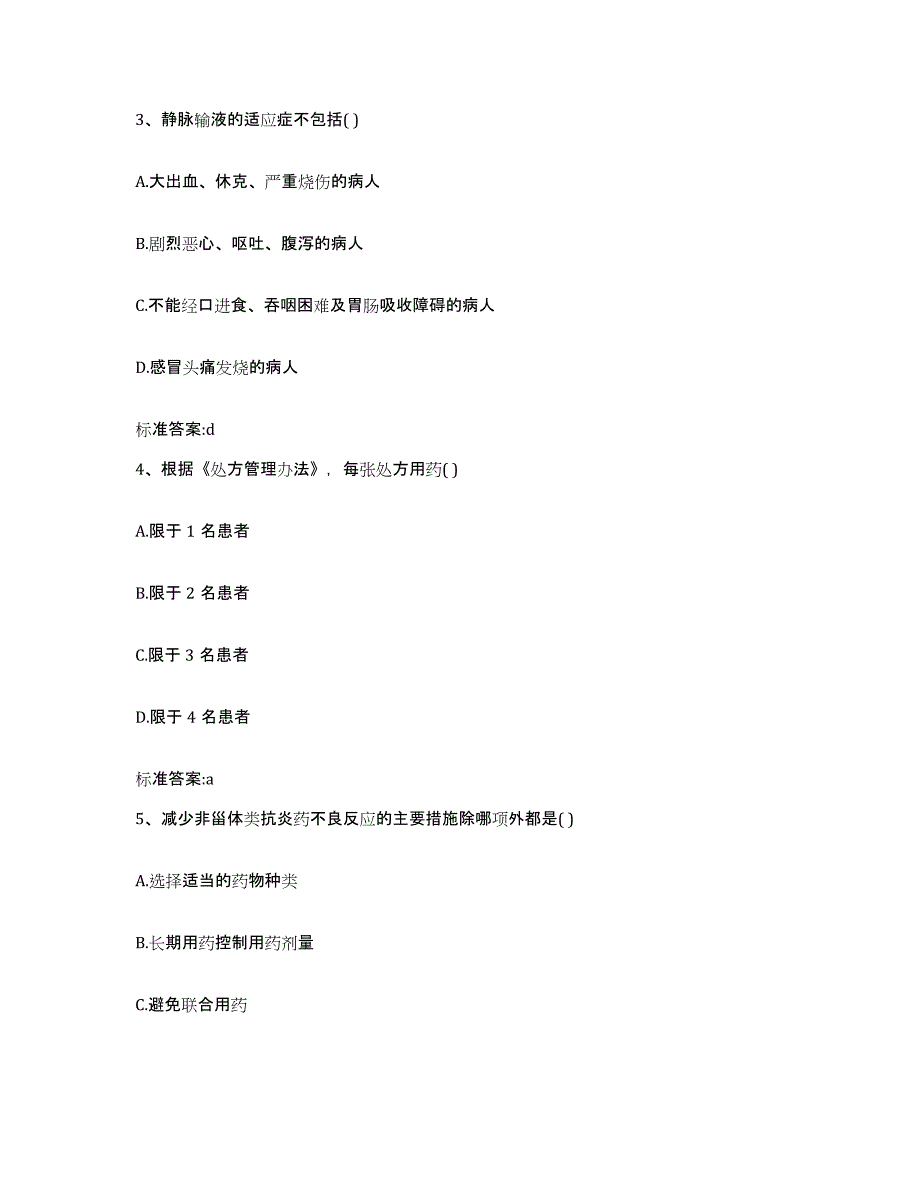 3、静脉输液的适应症不包括( )

A.大出血、休克、严重烧伤的病人

B.剧烈恶心、呕吐、腹泻的病人

C.不能经口进食、吞咽困难及胃肠吸收障碍的病人

D.感冒头痛发烧的病人

标准答案:d

4、根据《处方管理办法》，每张处方用药( )

A.限于 1 名患者

B.限于 2 名患者

C.限于 3 名患者

D.限于 4 名患者

标准答案:a

5、减少非甾体类抗炎药不良反应的主要措施除哪项外都是( )

A.选择适当的药物种类

B.长期用药控制用药剂量

C.避免联合用药